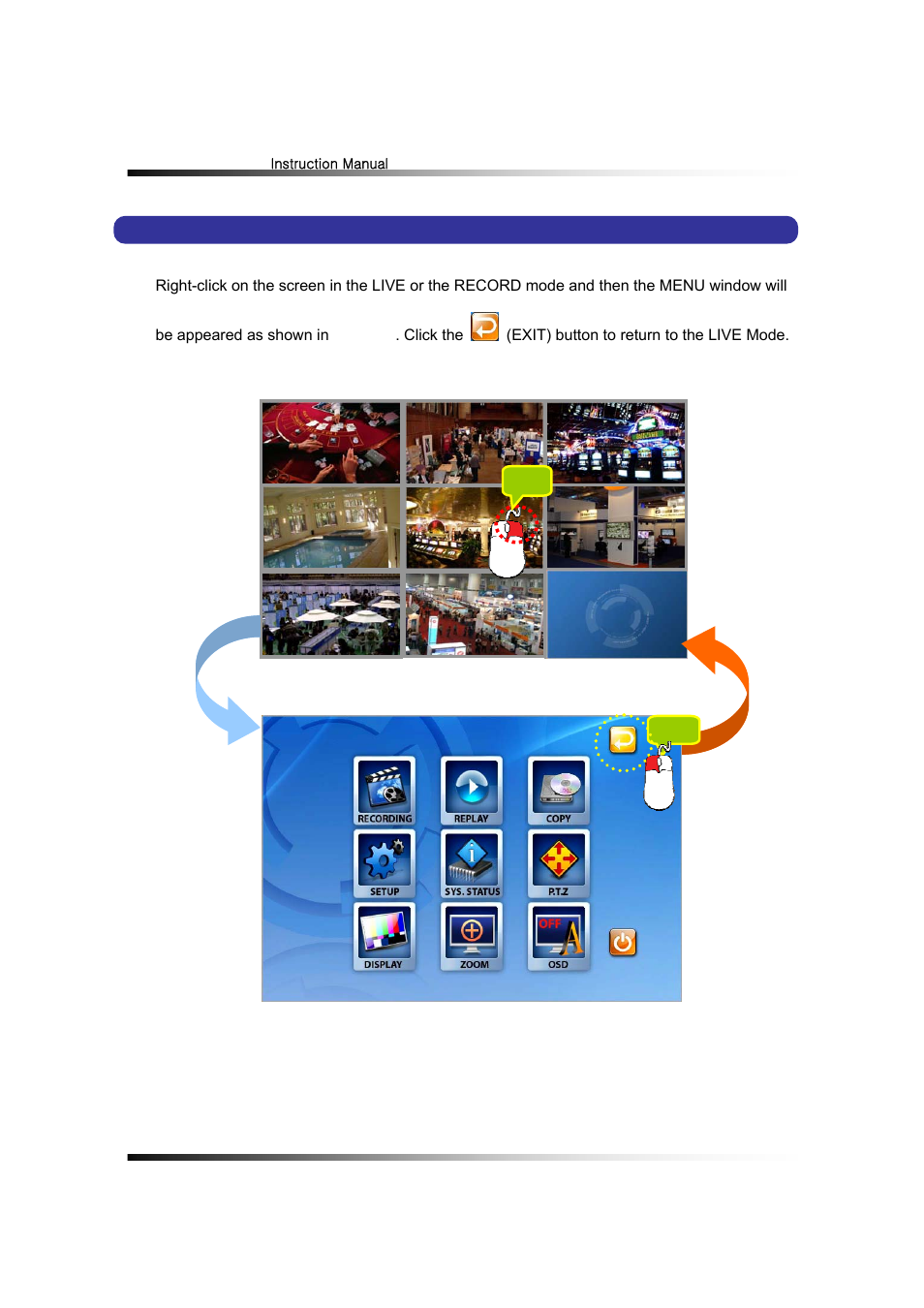 Instruction Manual

Right-click on the screen in the LIVE or the RECORD mode and then the MENU window will be appeared as shown in . Click the (EXIT) button to return to the LIVE Mode.

RECORDING
REPLAY
COPY
SETUP
SYS. STATUS
P.T.Z
DISPLAY
ZOOM
OFF
OSD